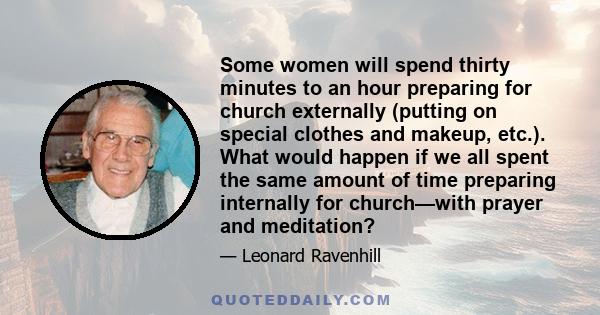 Some women will spend thirty minutes to an hour preparing for church externally (putting on special clothes and makeup, etc.). What would happen if we all spent the same amount of time preparing internally for church—with prayer and meditation?

— Leonard Ravenhill

QUOTEDDAILY.COM